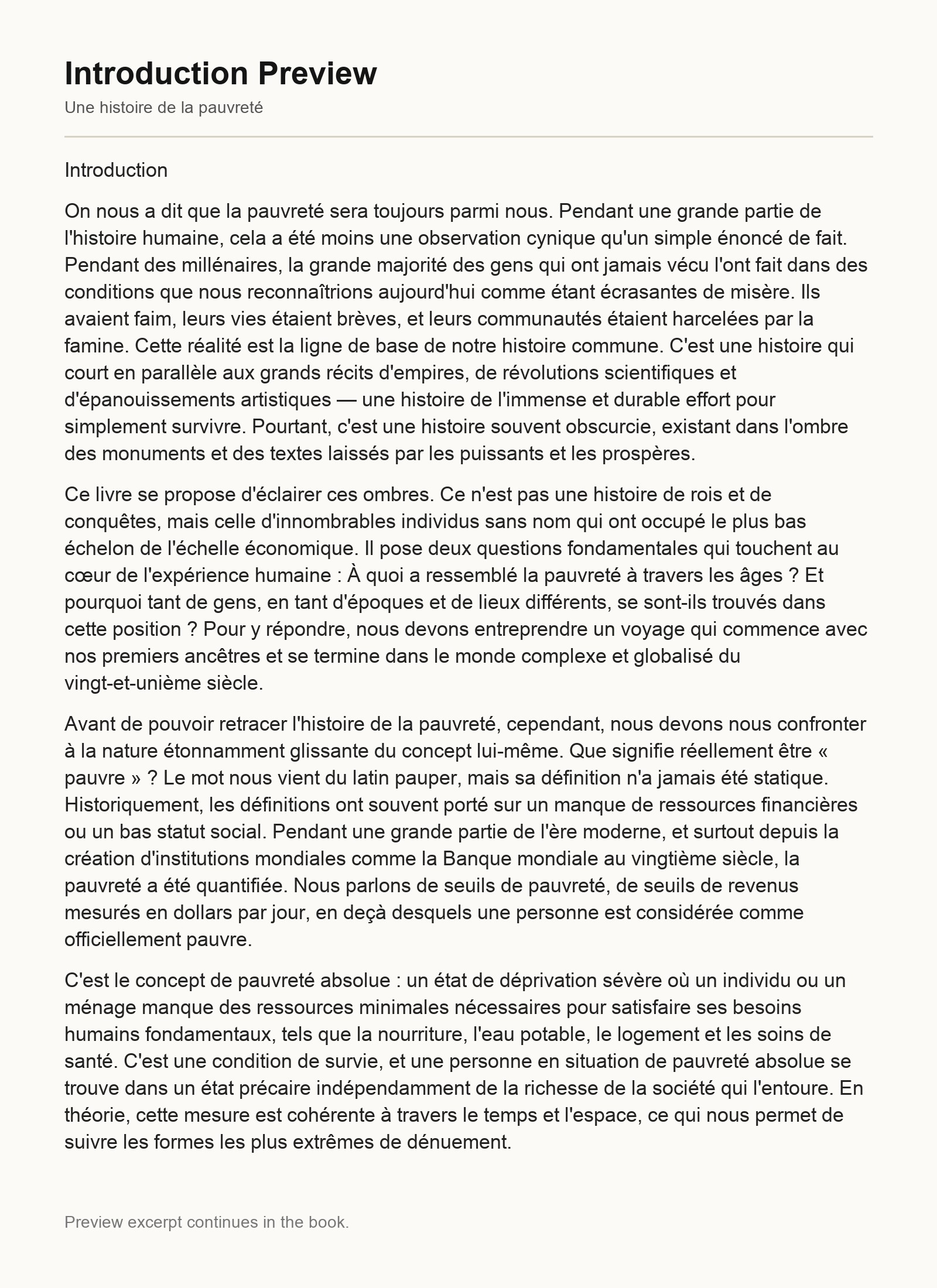 Introduction Preview

Une histoire de la pauvreté

Introduction

On nous a dit que la pauvreté sera toujours parmi nous. Pendant une grande partie de l'histoire humaine, cela a été moins une observation cynique qu'un simple énoncé de fait. Pendant des millénaires, la grande majorité des gens qui ont jamais vécu l'ont fait dans des conditions que nous reconnaîtrions aujourd'hui comme étant écrasantes de misère. Ils avaient faim, leurs vies étaient brèves, et leurs communautés étaient harcelées par la famine. Cette réalité est la ligne de base de notre histoire commune. C'est une histoire qui court en parallèle aux grands récits d'empires, de révolutions scientifiques et d'épanouissements artistiques — une histoire de l'immense et durable effort pour simplement survivre. Pourtant, c'est une histoire souvent obscurcie, existant dans l'ombre des monuments et des textes laissés par les puissants et les prospères.

Ce livre se propose d'éclairer ces ombres. Ce n'est pas une histoire de rois et de conquêtes, mais celle d'innombrables individus sans nom qui ont occupé le plus bas échelon de l'échelle économique. Il pose deux questions fondamentales qui touchent au cœur de l'expérience humaine : À quoi a ressemblé la pauvreté à travers les âges ? Et pourquoi tant de gens, en tant d'époques et de lieux différents, se sont-ils trouvés dans cette position ? Pour y répondre, nous devons entreprendre un voyage qui commence avec nos premiers ancêtres et se termine dans le monde complexe et globalisé du vingt-et-unième siècle.

Avant de pouvoir retracer l'histoire de la pauvreté, cependant, nous devons nous confronter à la nature étonnamment glissante du concept lui-même. Que signifie réellement être « pauvre » ? Le mot nous vient du latin pauper, mais sa définition n'a jamais été statique. Historiquement, les définitions ont souvent porté sur un manque de ressources financières ou un bas statut social. Pendant une grande partie de l'ère moderne, et surtout depuis la création d'institutions mondiales comme la Banque mondiale au vingtième siècle, la pauvreté a été quantifiée. Nous parlons de seuils de pauvreté, de seuils de revenus mesurés en dollars par jour, en deçà desquels une personne est considérée comme officiellement pauvre.

C'est le concept de pauvreté absolue : un état de déprivation sévère où un individu ou un ménage manque des ressources minimales nécessaires pour satisfaire ses besoins humains fondamentaux, tels que la nourriture, l'eau potable, le logement et les soins de santé. C'est une condition de survie, et une personne en situation de pauvreté absolue se trouve dans un état précaire indépendamment de la richesse de la société qui l'entoure. En théorie, cette mesure est cohérente à travers le temps et l'espace, ce qui nous permet de suivre les formes les plus extrêmes de dénuement.

Preview excerpt continues in the book.